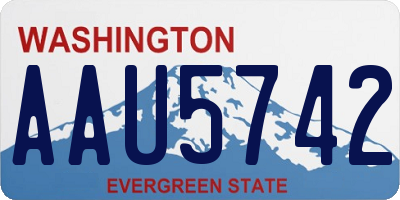 WASHINGTON
AAU5742
EVERGREEN STATE